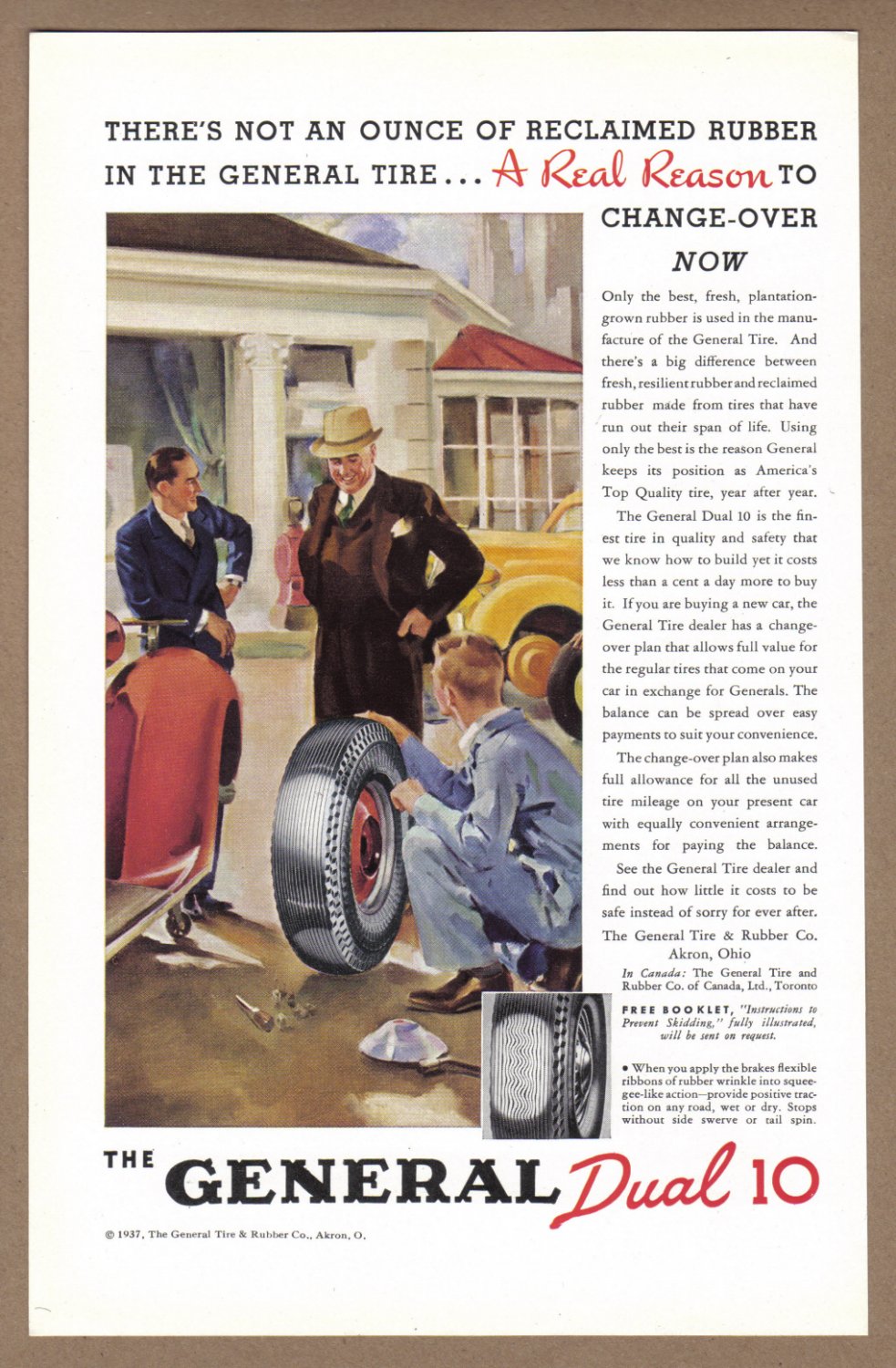 THERE'S NOT AN OUNCE OF RECLAIMED RUBBER IN THE GENERAL TIRE... A Real Reason TO CHANGE-OVER NOW

Only the best, fresh, plantation-grown rubber is used in the manufacture of the General Tire. And there's a big difference between fresh, resilient rubber and reclaimed rubber made from tires that have run out their span of life. Using only the best is the reason General keeps its position as America's Top Quality tire, year after year.

The General Dual 10 is the finest tire in quality and safety that we know how to build yet it costs less than a cent a day more to buy it. If you are buying a new car, the General Tire dealer has a change-over plan that allows full value for the regular tires that come on your car in exchange for Generals. The balance can be spread over easy payments to suit your convenience.

The change-over plan also makes full allowance for all the unused tire mileage on your present car with equally convenient arrangements for paying the balance.

See the General Tire dealer and find out how little it costs to be safe instead of sorry for ever after.

The General Tire & Rubber Co.
Akron, Ohio

In Canada: The General Tire and Rubber Co. of Canada, Ltd., Toronto

FREE BOOKLET, "Instructions to Prevent Skidding," fully illustrated, will be sent on request.

• When you apply the brakes flexible ribbons of rubber wrinkle into squeegee-like action—provide positive traction on any road, wet or dry. Stops without side swerve or tail spin.

THE GENERAL Dual 10

© 1937, The General Tire & Rubber Co., Akron, O.